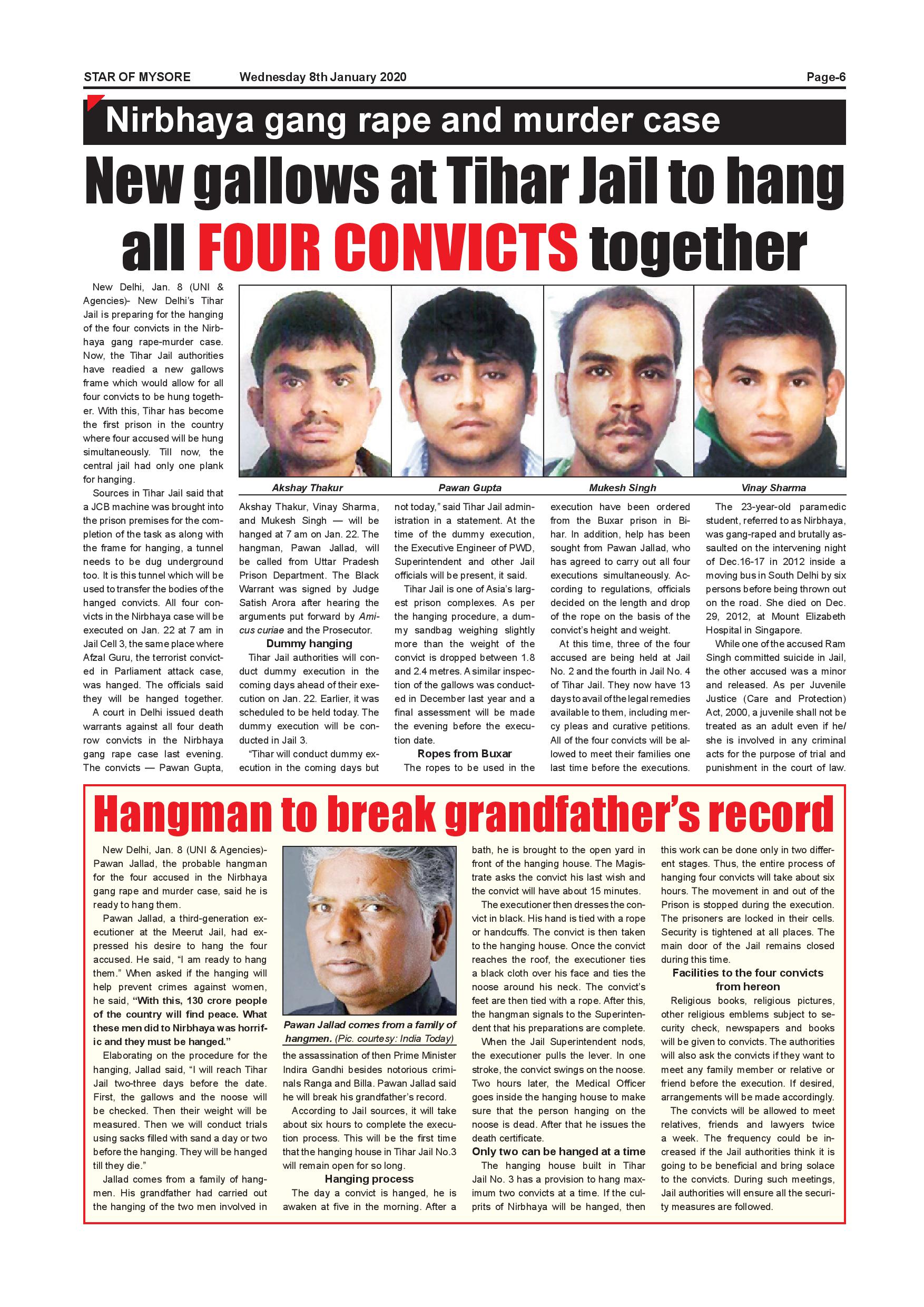 STAR OF MYSORE Wednesday 8th January 2020 Page-6

Nirbhaya gang rape and murder case

New gallows at Tihar Jail to hang all FOUR CONVICTS together

New Delhi, Jan. 8 (UNI & Agencies)- New Delhi's Tihar Jail is preparing for the hanging of the four convicts in the Nirbhaya gang rape-murder case. Now, the Tihar Jail authorities have readied a new gallows frame which would allow for all four convicts to be hung together. With this, Tihar has become the first prison in the country where four accused will be hung simultaneously. Till now, the central jail had only one plank for hanging.

Sources in Tihar Jail said that a JCB machine was brought into the prison premises for the completion of the task as along with the frame for hanging, a tunnel needs to be dug underground too. It is this tunnel which will be used to transfer the bodies of the hanged convicts. All four convicts in the Nirbhaya case will be executed on Jan. 22 at 7 am in Jail Cell 3, the same place where Afzal Guru, the terrorist convicted in Parliament attack case, was hanged. The officials said they will be hanged together.

A court in Delhi issued death warrants against all four death row convicts in the Nirbhaya gang rape case last evening. The convicts — Pawan Gupta,

Akshay Thakur Pawan Gupta Mukesh Singh Vinay Sharma

Akshay Thakur, Vinay Sharma, and Mukesh Singh — will be hanged at 7 am on Jan. 22. The hangman, Pawan Jallad, will be called from Uttar Pradesh Prison Department. The Black Warrant was signed by Judge Satish Arora after hearing the arguments put forward by Amicus curiae and the Prosecutor.

Dummy hanging

Tihar Jail authorities will conduct dummy execution in the coming days ahead of their execution on Jan. 22. Earlier, it was scheduled to be held today. The dummy execution will be conducted in Jail 3.

"Tihar will conduct dummy execution in the coming days but not today," said Tihar Jail administration in a statement. At the time of the dummy execution, the Executive Engineer of PWD, Superintendent and other Jail officials will be present, it said.

Tihar Jail is one of Asia's largest prison complexes. As per the hanging procedure, a dummy sandbag weighing slightly more than the weight of the convict is dropped between 1.8 and 2.4 metres. A similar inspection of the gallows was conducted in December last year and a final assessment will be made the evening before the execution date.

Ropes from Buxar

The ropes to be used in the execution have been ordered from the Buxar prison in Bihar. In addition, help has been sought from Pawan Jallad, who has agreed to carry out all four executions simultaneously. According to regulations, officials decided on the length and drop of the rope on the basis of the convict's height and weight.

At this time, three of the four accused are being held at Jail No. 2 and the fourth in Jail No. 4 of Tihar Jail. They now have 13 days to avail of the legal remedies available to them, including mercy pleas and curative petitions. All of the four convicts will be allowed to meet their families one last time before the executions.

The 23-year-old paramedic student, referred to as Nirbhaya, was gang-raped and brutally assaulted on the intervening night of Dec.16-17 in 2012 inside a moving bus in South Delhi by six persons before being thrown out on the road. She died on Dec. 29, 2012, at Mount Elizabeth Hospital in Singapore.

While one of the accused Ram Singh committed suicide in Jail, the other accused was a minor and released. As per Juvenile Justice (Care and Protection) Act, 2000, a juvenile shall not be treated as an adult even if he/she is involved in any criminal acts for the purpose of trial and punishment in the court of law.

Hangman to break grandfather's record

New Delhi, Jan. 8 (UNI & Agencies)- Pawan Jallad, the probable hangman for the four accused in the Nirbhaya gang rape and murder case, said he is ready to hang them.

Pawan Jallad, a third-generation executioner at the Meerut Jail, had expressed his desire to hang the four accused. He said, "I am ready to hang them." When asked if the hanging will help prevent crimes against women, he said, "With this, 130 crore people of the country will find peace. What these men did to Nirbhaya was horrific and they must be hanged."

Elaborating on the procedure for the hanging, Jallad said, "I will reach Tihar Jail two-three days before the date. First, the gallows and the noose will be checked. Then their weight will be measured. Then we will conduct trials using sacks filled with sand a day or two before the hanging. They will be hanged till they die."

Jallad comes from a family of hangmen. His grandfather had carried out the hanging of the two men involved in

Pawan Jallad comes from a family of hangmen. (Pic. courtesy: India Today)

the assassination of then Prime Minister Indira Gandhi besides notorious criminals Ranga and Billa. Pawan Jallad said he will break his grandfather's record.

According to Jail sources, it will take about six hours to complete the execution process. This will be the first time that the hanging house in Tihar Jail No.3 will remain open for so long.

Hanging process

The day a convict is hanged, he is awaken at five in the morning. After a bath, he is brought to the open yard in front of the hanging house. The Magistrate asks the convict his last wish and the convict will have about 15 minutes.

The executioner then dresses the convict in black. His hand is tied with a rope or handcuffs. The convict is then taken to the hanging house. Once the convict reaches the roof, the executioner ties a black cloth over his face and ties the noose around his neck. The convict's feet are then tied with a rope. After this, the hangman signals to the Superintendent that his preparations are complete.

When the Jail Superintendent nods, the executioner pulls the lever. In one stroke, the convict swings on the noose. Two hours later, the Medical Officer goes inside the hanging house to make sure that the person hanging on the noose is dead. After that he issues the death certificate.

Only two can be hanged at a time

The hanging house built in Tihar Jail No. 3 has a provision to hang maximum two convicts at a time. If the culprits of Nirbhaya will be hanged, then this work can be done only in two different stages. Thus, the entire process of hanging four convicts will take about six hours. The movement in and out of the Prison is stopped during the execution. The prisoners are locked in their cells. Security is tightened at all places. The main door of the Jail remains closed during this time.

Facilities to the four convicts from hereon

Religious books, religious pictures, other religious emblems subject to security check, newspapers and books will be given to convicts. The authorities will also ask the convicts if they want to meet any family member or relative or friend before the execution. If desired, arrangements will be made accordingly.

The convicts will be allowed to meet relatives, friends and lawyers twice a week. The frequency could be increased if the Jail authorities think it is going to be beneficial and bring solace to the convicts. During such meetings, Jail authorities will ensure all the security measures are followed.